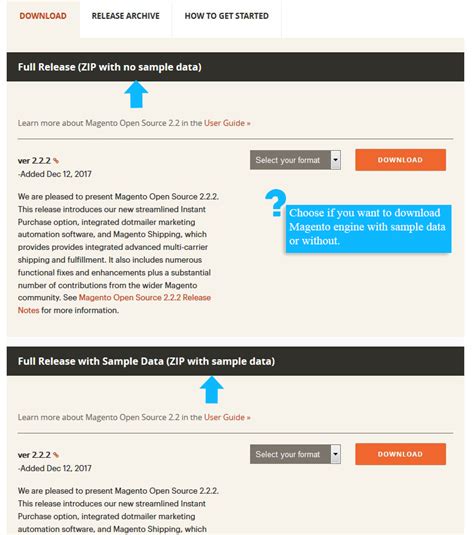 DOWNLOAD RELEASE ARCHIVE HOW TO GET STARTED

Full Release (ZIP with no sample data)

Learn more about Magento Open Source 2.2 in the User Guide »

ver 2.2.2
-Added Dec 12, 2017

Select your format

DOWNLOAD

We are pleased to present Magento Open Source 2.2.2. This release introduces our new streamlined Instant Purchase option, integrated dotmailer marketing automation software, and Magento Shipping, which provides provides integrated advanced multi-carrier shipping and fulfillment. It also includes numerous functional fixes and enhancements plus a substantial number of contributions from the wider Magento community. See Magento Open Source 2.2.2 Release Notes for more information.

?

Choose if you want to download Magento engine with sample data or without.

Full Release with Sample Data (ZIP with sample data)

Learn more about Magento Open Source 2.2 in the User Guide »

ver 2.2.2
-Added Dec 12, 2017

Select your format

DOWNLOAD

We are pleased to present Magento Open Source 2.2.2. This release introduces our new streamlined Instant Purchase option, integrated dotmailer marketing automation software, and Magento Shipping, which